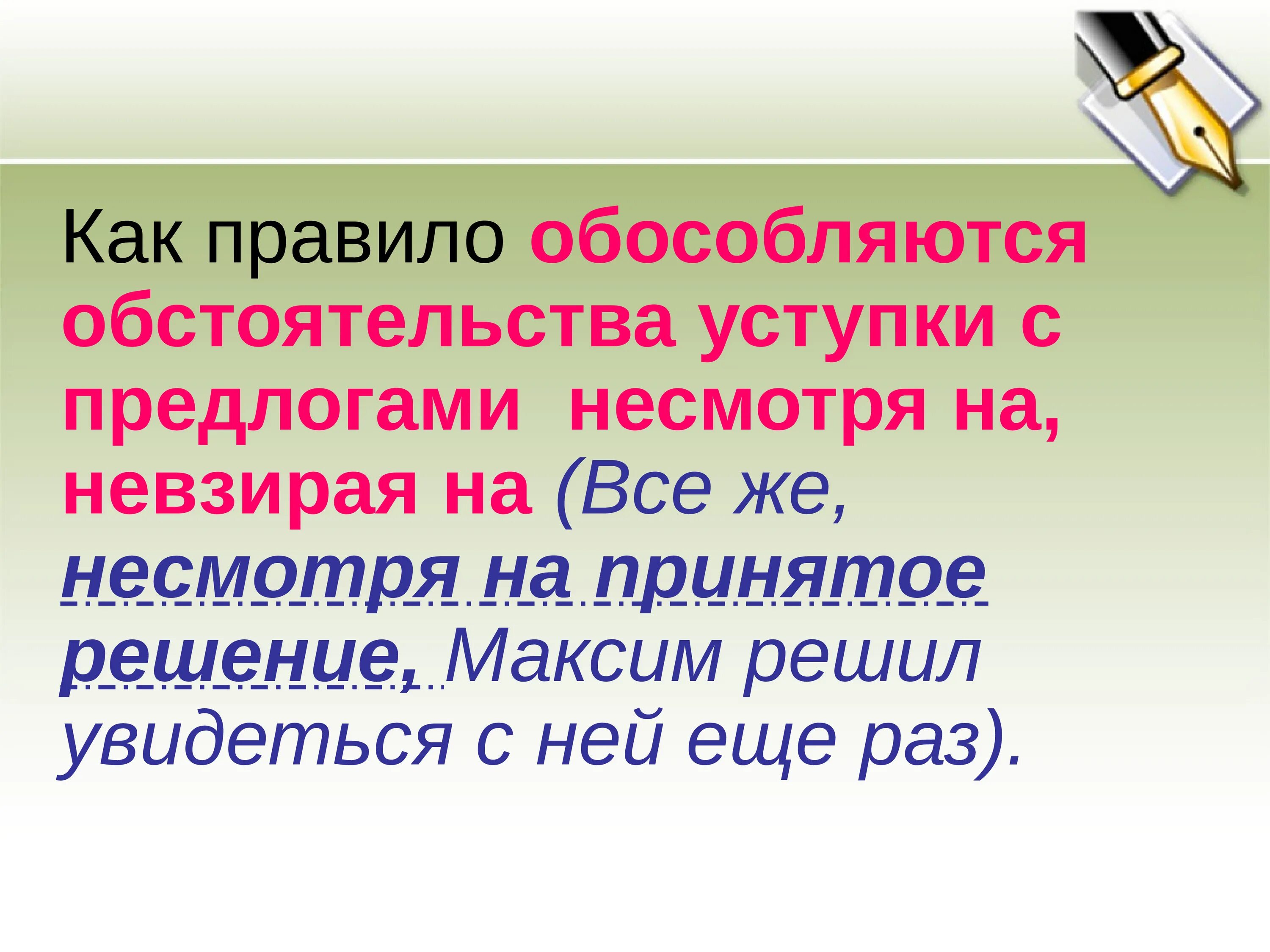 Как правило обособляются обстоятельства уступки с предлогами несмотря на, невзирая на (Все же, несмотря на принятое решение, Максим решил увидеться с ней еще раз).